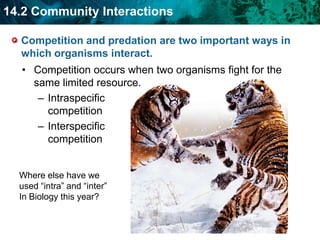 14.2 Community Interactions

Competition and predation are two important ways in which organisms interact.

• Competition occurs when two organisms fight for the same limited resource.

– Intraspecific competition

– Interspecific competition

Where else have we used "intra" and "inter" In Biology this year?